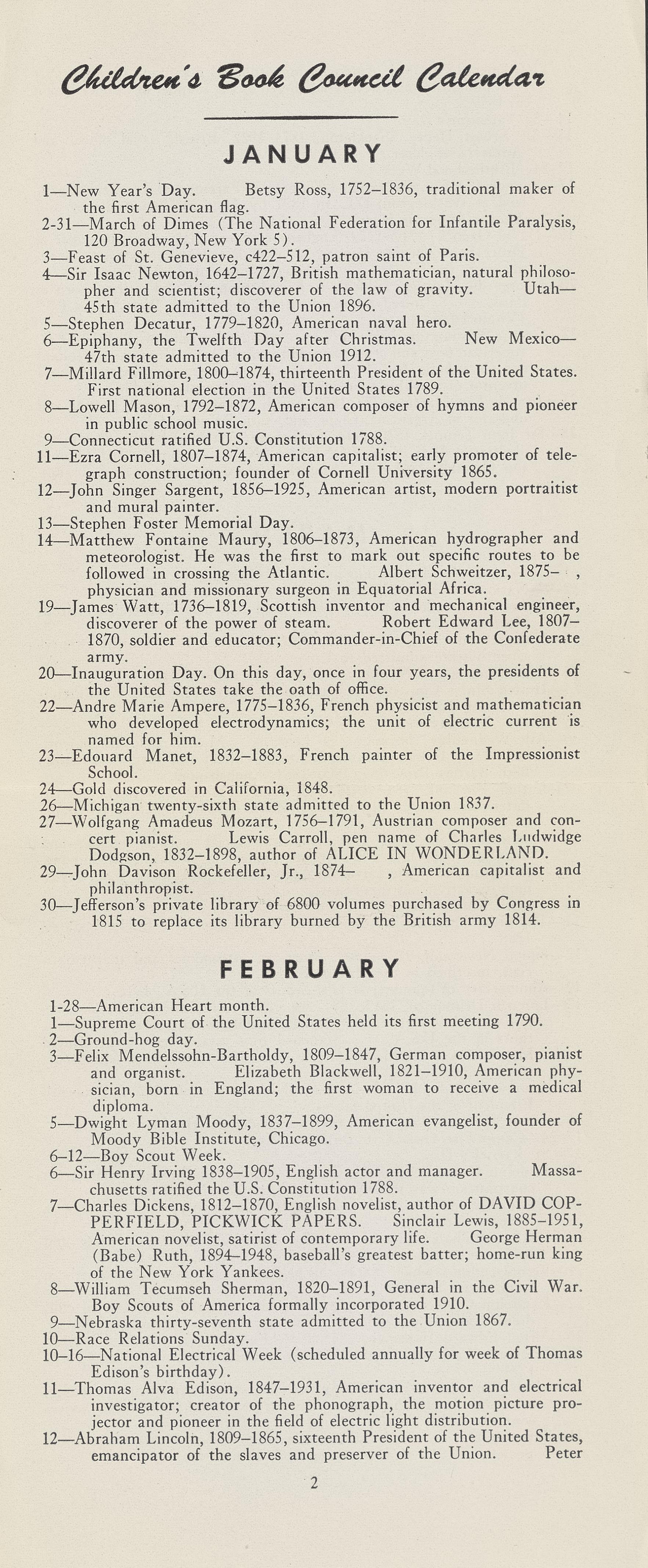 Children's Book Council Calendar

JANUARY

1—New Year's Day. Betsy Ross, 1752–1836, traditional maker of the first American flag.
2-31—March of Dimes (The National Federation for Infantile Paralysis, 120 Broadway, New York 5).
3—Feast of St. Genevieve, c422–512, patron saint of Paris.
4—Sir Isaac Newton, 1642–1727, British mathematician, natural philosopher and scientist; discoverer of the law of gravity. Utah—45th state admitted to the Union 1896.
5—Stephen Decatur, 1779–1820, American naval hero.
6—Epiphany, the Twelfth Day after Christmas. New Mexico—47th state admitted to the Union 1912.
7—Millard Fillmore, 1800–1874, thirteenth President of the United States. First national election in the United States 1789.
8—Lowell Mason, 1792–1872, American composer of hymns and pioneer in public school music.
9—Connecticut ratified U.S. Constitution 1788.
11—Ezra Cornell, 1807–1874, American capitalist; early promoter of telegraph construction; founder of Cornell University 1865.
12—John Singer Sargent, 1856–1925, American artist, modern portraitist and mural painter.
13—Stephen Foster Memorial Day.
14—Matthew Fontaine Maury, 1806–1873, American hydrographer and meteorologist. He was the first to mark out specific routes to be followed in crossing the Atlantic. Albert Schweitzer, 1875– , physician and missionary surgeon in Equatorial Africa.
19—James Watt, 1736–1819, Scottish inventor and mechanical engineer, discoverer of the power of steam. Robert Edward Lee, 1807–1870, soldier and educator; Commander-in-Chief of the Confederate army.
20—Inauguration Day. On this day, once in four years, the presidents of the United States take the oath of office.
22—Andre Marie Ampere, 1775–1836, French physicist and mathematician who developed electrodynamics; the unit of electric current is named for him.
23—Edouard Manet, 1832–1883, French painter of the Impressionist School.
24—Gold discovered in California, 1848.
26—Michigan twenty-sixth state admitted to the Union 1837.
27—Wolfgang Amadeus Mozart, 1756–1791, Austrian composer and concert pianist. Lewis Carroll, pen name of Charles Ludwidge Dodgson, 1832–1898, author of ALICE IN WONDERLAND.
29—John Davison Rockefeller, Jr., 1874– , American capitalist and philanthropist.
30—Jefferson's private library of 6800 volumes purchased by Congress in 1815 to replace its library burned by the British army 1814.

FEBRUARY

1-28—American Heart month.
1—Supreme Court of the United States held its first meeting 1790.
2—Ground-hog day.
3—Felix Mendelssohn-Bartholdy, 1809–1847, German composer, pianist and organist. Elizabeth Blackwell, 1821–1910, American physician, born in England; the first woman to receive a medical diploma.
5—Dwight Lyman Moody, 1837–1899, American evangelist, founder of Moody Bible Institute, Chicago.
6–12—Boy Scout Week.
6—Sir Henry Irving 1838–1905, English actor and manager. Massachusetts ratified the U.S. Constitution 1788.
7—Charles Dickens, 1812–1870, English novelist, author of DAVID COPPERFIELD, PICKWICK PAPERS. Sinclair Lewis, 1885–1951, American novelist, satirist of contemporary life. George Herman (Babe) Ruth, 1894–1948, baseball's greatest batter; home-run king of the New York Yankees.
8—William Tecumseh Sherman, 1820–1891, General in the Civil War. Boy Scouts of America formally incorporated 1910.
9—Nebraska thirty-seventh state admitted to the Union 1867.
10—Race Relations Sunday.
10–16—National Electrical Week (scheduled annually for week of Thomas Edison's birthday).
11—Thomas Alva Edison, 1847–1931, American inventor and electrical investigator; creator of the phonograph, the motion picture projector and pioneer in the field of electric light distribution.
12—Abraham Lincoln, 1809–1865, sixteenth President of the United States, emancipator of the slaves and preserver of the Union. Peter

2